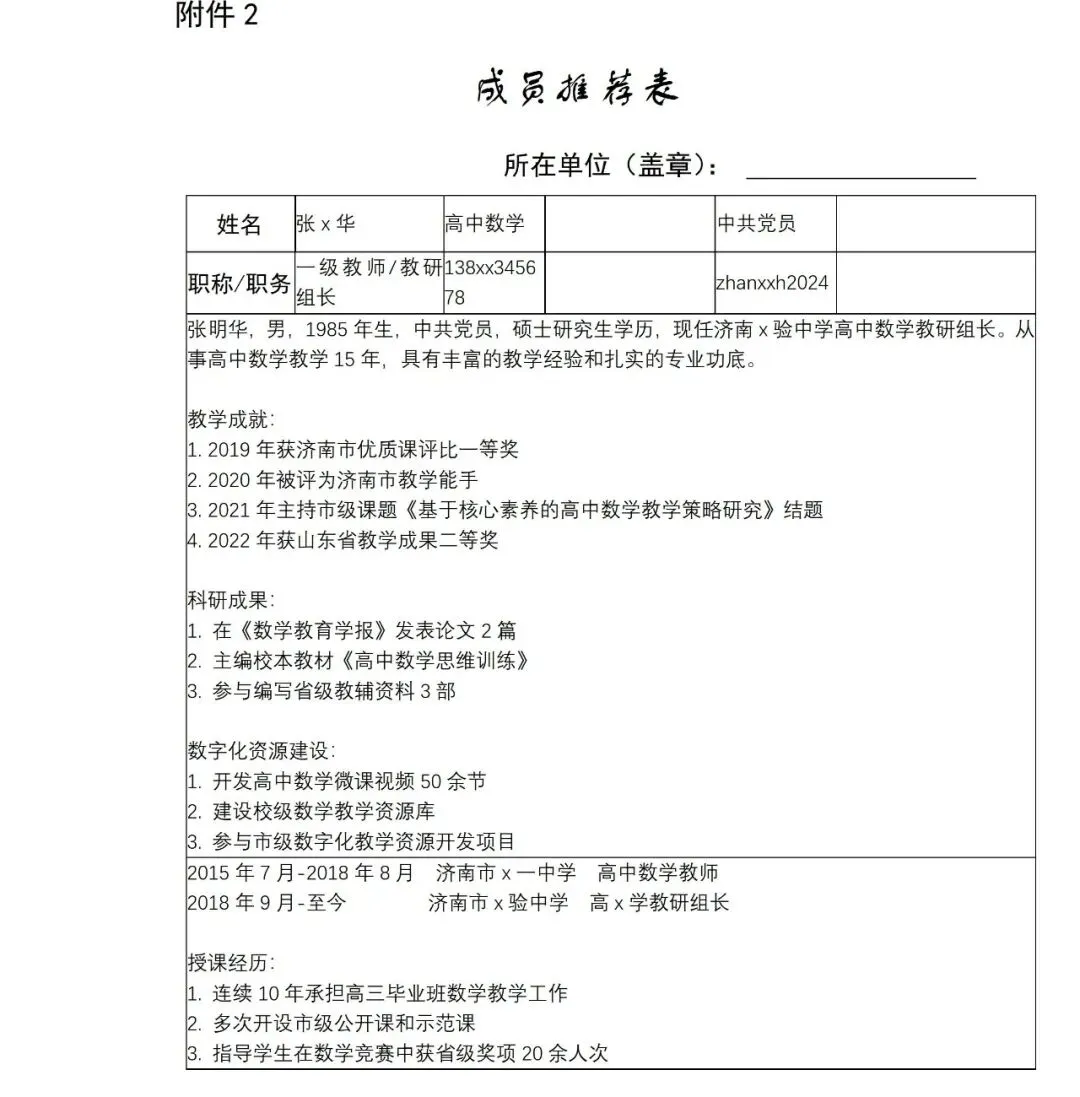 附件 2

成员推荐表

所在单位（盖章）：

| 姓名 | 张 x 华 | 高中数学 |  | 中共党员 |  |
|---|---|---|---|---|---|
| 职称/职务 | 一级教师/教研组长 | 138xx345678 |  | zhanxxh2024 |  |

张明华，男，1985 年生，中共党员，硕士研究生学历，现任济南 x 验中学高中数学教研组长。从事高中数学教学 15 年，具有丰富的教学经验和扎实的专业功底。

教学成就：
1. 2019 年获济南市优质课评比一等奖
2. 2020 年被评为济南市教学能手
3. 2021 年主持市级课题《基于核心素养的高中数学教学策略研究》结题
4. 2022 年获山东省教学成果二等奖

科研成果：
1. 在《数学教育学报》发表论文 2 篇
2. 主编校本教材《高中数学思维训练》
3. 参与编写省级教辅资料 3 部

数字化资源建设：
1. 开发高中数学微课视频 50 余节
2. 建设校级数学教学资源库
3. 参与市级数字化教学资源开发项目

2015 年 7 月-2018 年 8 月 济南市 x 一中学 高中数学教师
2018 年 9 月-至今 济南市 x 验中学 高 x 学教研组长

授课经历：
1. 连续 10 年承担高三毕业班数学教学工作
2. 多次开设市级公开课和示范课
3. 指导学生在数学竞赛中获省级奖项 20 余人次